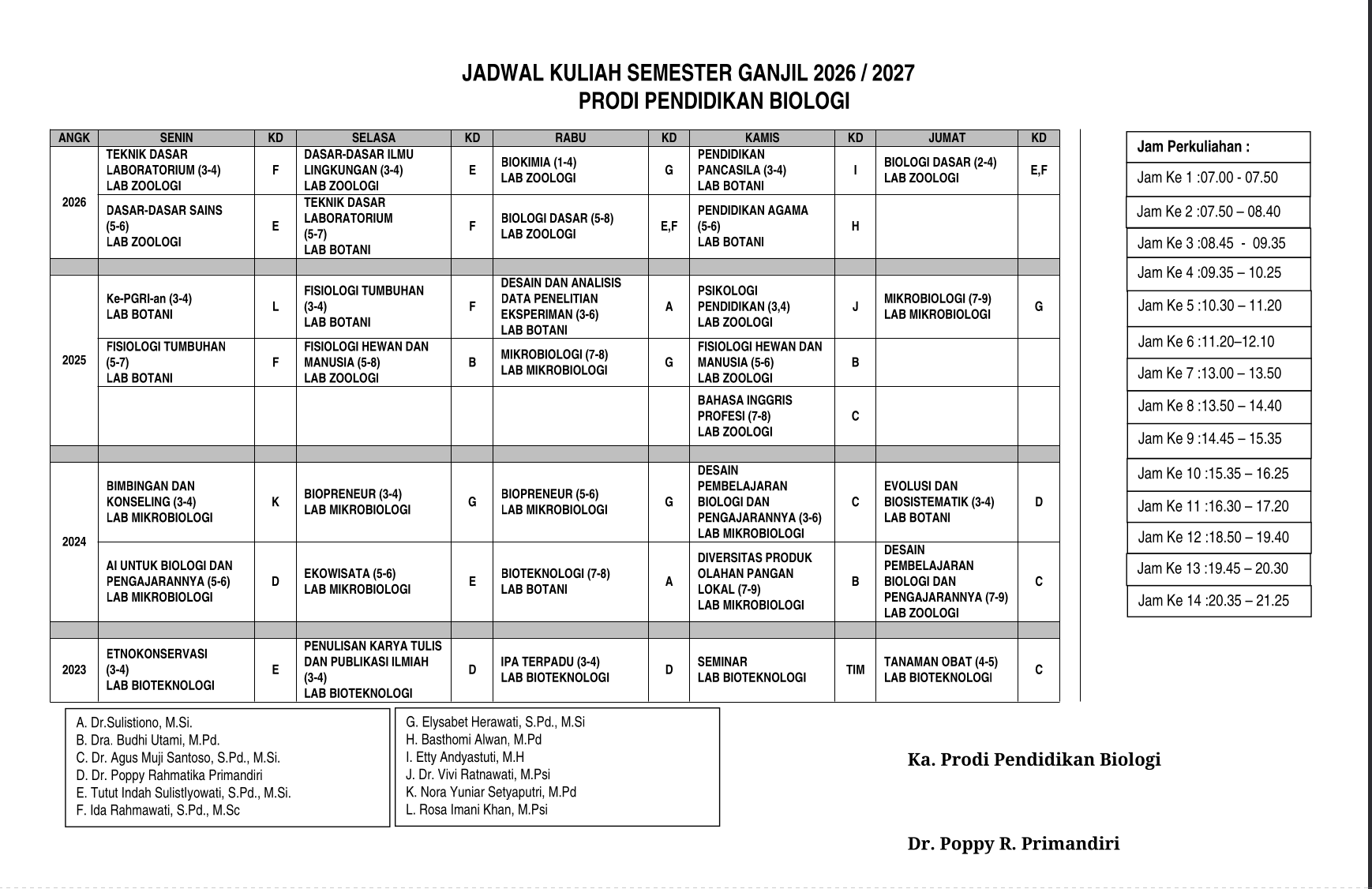 JADWAL KULIAH SEMESTER GANJIL 2026 / 2027
PRODI PENDIDIKAN BIOLOGI

| ANGK | SENIN | KD | SELASA | KD | RABU | KD | KAMIS | KD | JUMAT | KD |
|---|---|---|---|---|---|---|---|---|---|---|
| 2026 | TEKNIK DASAR LABORATORIUM (3-4) LAB ZOOLOGI | F | DASAR-DASAR ILMU LINGKUNGAN (3-4) LAB ZOOLOGI | E | BIOKIMIA (1-4) LAB ZOOLOGI | G | PENDIDIKAN PANCASILA (3-4) LAB BOTANI | I | BIOLOGI DASAR (2-4) LAB ZOOLOGI | E,F |
| | DASAR-DASAR SAINS (5-6) LAB ZOOLOGI | E | TEKNIK DASAR LABORATORIUM (5-7) LAB BOTANI | F | BIOLOGI DASAR (5-8) LAB ZOOLOGI | E,F | PENDIDIKAN AGAMA (5-6) LAB BOTANI | H | | |
| | | | | | | | | | | |
| 2025 | Ke-PGRI-an (3-4) LAB BOTANI | L | FISIOLOGI TUMBUHAN (3-4) LAB BOTANI | F | DESAIN DAN ANALISIS DATA PENELITIAN EKSPERIMAN (3-6) LAB BOTANI | A | PSIKOLOGI PENDIDIKAN (3,4) LAB ZOOLOGI | J | MIKROBIOLOGI (7-9) LAB MIKROBIOLOGI | G |
| | FISIOLOGI TUMBUHAN (5-7) LAB BOTANI | F | FISIOLOGI HEWAN DAN MANUSIA (5-8) LAB ZOOLOGI | B | MIKROBIOLOGI (7-8) LAB MIKROBIOLOGI | G | FISIOLOGI HEWAN DAN MANUSIA (5-6) LAB ZOOLOGI | B | | |
| | | | | | | | BAHASA INGGRIS PROFESI (7-8) LAB ZOOLOGI | C | | |
| | | | | | | | | | | |
| 2024 | BIMBINGAN DAN KONSELING (3-4) LAB MIKROBIOLOGI | K | BIOPRENEUR (3-4) LAB MIKROBIOLOGI | G | BIOPRENEUR (5-6) LAB MIKROBIOLOGI | G | DESAIN PEMBELAJARAN BIOLOGI DAN PENGAJARANNYA (3-6) LAB MIKROBIOLOGI | C | EVOLUSI DAN BIOSISTEMATIK (3-4) LAB BOTANI | D |
| | AI UNTUK BIOLOGI DAN PENGAJARANNYA (5-6) LAB MIKROBIOLOGI | D | EKOWISATA (5-6) LAB MIKROBIOLOGI | E | BIOTEKNOLOGI (7-8) LAB BOTANI | A | DIVERSITAS PRODUK OLAHAN PANGAN LOKAL (7-9) LAB MIKROBIOLOGI | B | DESAIN PEMBELAJARAN BIOLOGI DAN PENGAJARANNYA (7-9) LAB ZOOLOGI | C |
| | | | | | | | | | | |
| 2023 | ETNOKONSERVASI (3-4) LAB BIOTEKNOLOGI | E | PENULISAN KARYA TULIS DAN PUBLIKASI ILMIAH (3-4) LAB BIOTEKNOLOGI | D | IPA TERPADU (3-4) LAB BIOTEKNOLOGI | D | SEMINAR LAB BIOTEKNOLOGI | TIM | TANAMAN OBAT (4-5) LAB BIOTEKNOLOGI | C |

Jam Perkuliahan :
Jam Ke 1 :07.00 - 07.50
Jam Ke 2 :07.50 – 08.40
Jam Ke 3 :08.45 - 09.35
Jam Ke 4 :09.35 – 10.25
Jam Ke 5 :10.30 – 11.20
Jam Ke 6 :11.20–12.10
Jam Ke 7 :13.00 – 13.50
Jam Ke 8 :13.50 – 14.40
Jam Ke 9 :14.45 – 15.35
Jam Ke 10 :15.35 – 16.25
Jam Ke 11 :16.30 – 17.20
Jam Ke 12 :18.50 – 19.40
Jam Ke 13 :19.45 – 20.30
Jam Ke 14 :20.35 – 21.25

A. Dr.Sulistiono, M.Si.
B. Dra. Budhi Utami, M.Pd.
C. Dr. Agus Muji Santoso, S.Pd., M.Si.
D. Dr. Poppy Rahmatika Primandiri
E. Tutut Indah Sulistlyowati, S.Pd., M.Si.
F. Ida Rahmawati, S.Pd., M.Sc

G. Elysabet Herawati, S.Pd., M.Si
H. Basthomi Alwan, M.Pd
I. Etty Andyastuti, M.H
J. Dr. Vivi Ratnawati, M.Psi
K. Nora Yuniar Setyaputri, M.Pd
L. Rosa Imani Khan, M.Psi

Ka. Prodi Pendidikan Biologi

Dr. Poppy R. Primandiri